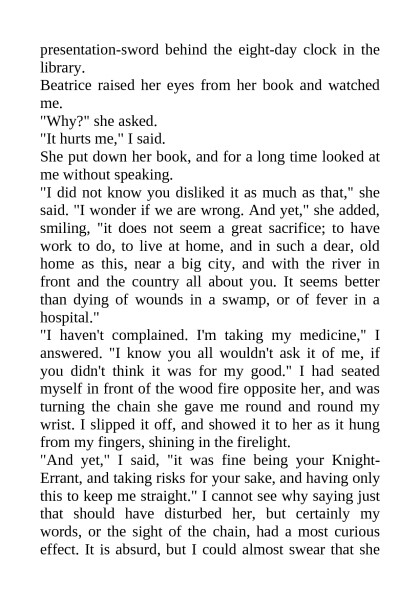 presentation-sword behind the eight-day clock in the library.
Beatrice raised her eyes from her book and watched me.
"Why?" she asked.
"It hurts me," I said.
She put down her book, and for a long time looked at me without speaking.
"I did not know you disliked it as much as that," she said. "I wonder if we are wrong. And yet," she added, smiling, "it does not seem a great sacrifice; to have work to do, to live at home, and in such a dear, old home as this, near a big city, and with the river in front and the country all about you. It seems better than dying of wounds in a swamp, or of fever in a hospital."
"I haven't complained. I'm taking my medicine," I answered. "I know you all wouldn't ask it of me, if you didn't think it was for my good." I had seated myself in front of the wood fire opposite her, and was turning the chain she gave me round and round my wrist. I slipped it off, and showed it to her as it hung from my fingers, shining in the firelight.
"And yet," I said, "it was fine being your Knight-Errant, and taking risks for your sake, and having only this to keep me straight." I cannot see why saying just that should have disturbed her, but certainly my words, or the sight of the chain, had a most curious effect. It is absurd, but I could almost swear that she